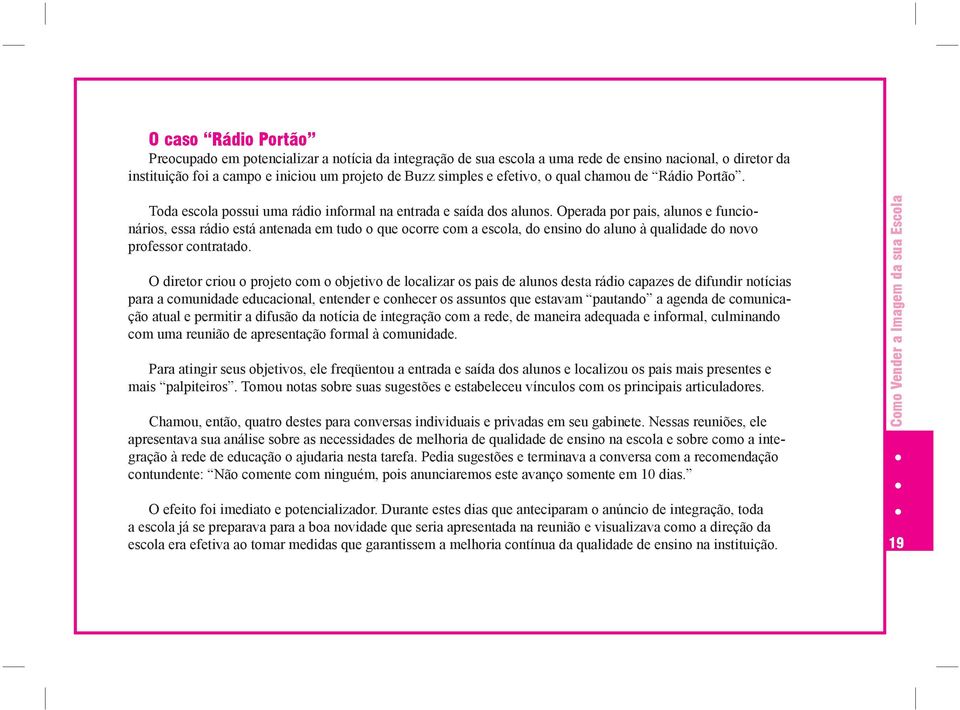 O caso “Rádio Portão”

Preocupado em potencializar a notícia da integração de sua escola a uma rede de ensino nacional, o diretor da instituição foi a campo e iniciou um projeto de Buzz simples e efetivo, o qual chamou de “Rádio Portão”.

Toda escola possui uma rádio informal na entrada e saída dos alunos. Operada por pais, alunos e funcionários, essa rádio está antenada em tudo o que ocorre com a escola, do ensino do aluno à qualidade do novo professor contratado.

O diretor criou o projeto com o objetivo de localizar os pais de alunos desta rádio capazes de difundir notícias para a comunidade educacional, entender e conhecer os assuntos que estavam “pautando” a agenda de comunicação atual e permitir a difusão da notícia de integração com a rede, de maneira adequada e informal, culminando com uma reunião de apresentação formal à comunidade.

Para atingir seus objetivos, ele freqüentou a entrada e saída dos alunos e localizou os pais mais presentes e mais “palpiteiros”. Tomou notas sobre suas sugestões e estabeleceu vínculos com os principais articuladores.

Chamou, então, quatro destes para conversas individuais e privadas em seu gabinete. Nessas reuniões, ele apresentava sua análise sobre as necessidades de melhoria de qualidade de ensino na escola e sobre como a integração à rede de educação o ajudaria nesta tarefa. Pedia sugestões e terminava a conversa com a recomendação contundente: “Não comente com ninguém, pois anunciaremos este avanço somente em 10 dias.”

O efeito foi imediato e potencializador. Durante estes dias que anteciparam o anúncio de integração, toda a escola já se preparava para a boa novidade que seria apresentada na reunião e visualizava como a direção da escola era efetiva ao tomar medidas que garantissem a melhoria contínua da qualidade de ensino na instituição.

Como Vender a Imagem da sua Escola

19